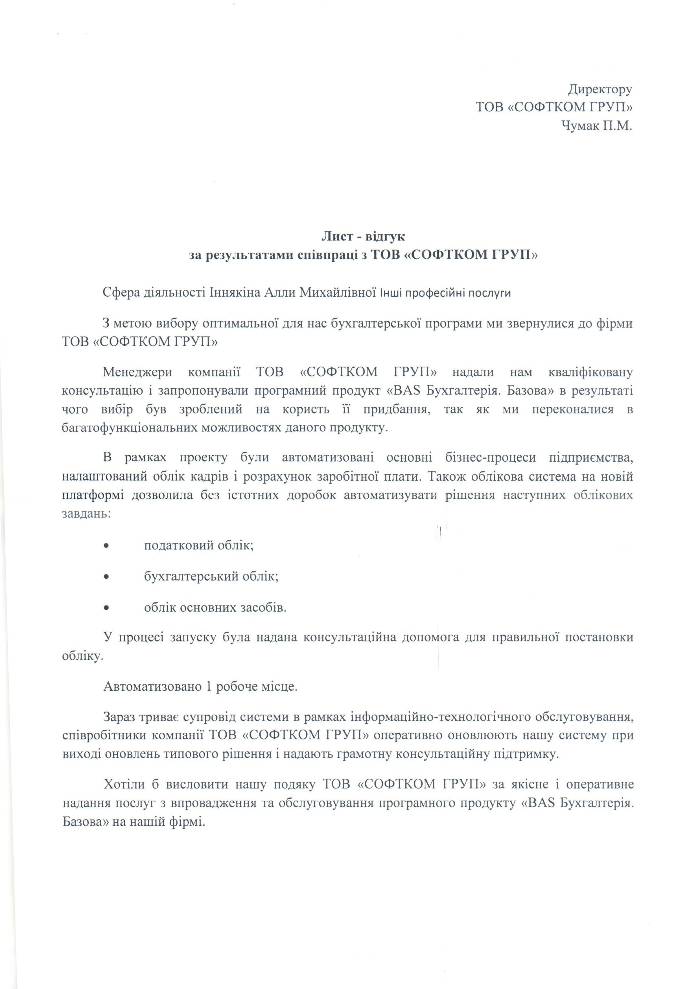 Директору
ТОВ «СОФТКОМ ГРУП»
Чумак П.М.

Лист - відгук
за результатами співпраці з ТОВ «СОФТКОМ ГРУП»

Сфера діяльності Іннякіна Алли Михайлівної Інші професійні послуги

З метою вибору оптимальної для нас бухгалтерської програми ми звернулися до фірми ТОВ «СОФТКОМ ГРУП»

Менеджери компанії ТОВ «СОФТКОМ ГРУП» надали нам кваліфіковану консультацію і запропонували програмний продукт «BAS Бухгалтерія. Базова» в результаті чого вибір був зроблений на користь її придбання, так як ми переконалися в багатофункціональних можливостях даного продукту.

В рамках проекту були автоматизовані основні бізнес-процеси підприємства, налаштований облік кадрів і розрахунок заробітної плати. Також облікова система на новій платформі дозволила без істотних доробок автоматизувати рішення наступних облікових завдань:

• податковий облік;

• бухгалтерський облік;

• облік основних засобів.

У процесі запуску була надана консультаційна допомога для правильної постановки обліку.

Автоматизовано 1 робоче місце.

Зараз триває супровід системи в рамках інформаційно-технологічного обслуговування, співробітники компанії ТОВ «СОФТКОМ ГРУП» оперативно оновлюють нашу систему при виході оновлень типового рішення і надають грамотну консультаційну підтримку.

Хотіли б висловити нашу подяку ТОВ «СОФТКОМ ГРУП» за якісне і оперативне надання послуг з впровадження та обслуговування програмного продукту «BAS Бухгалтерія. Базова» на нашій фірмі.